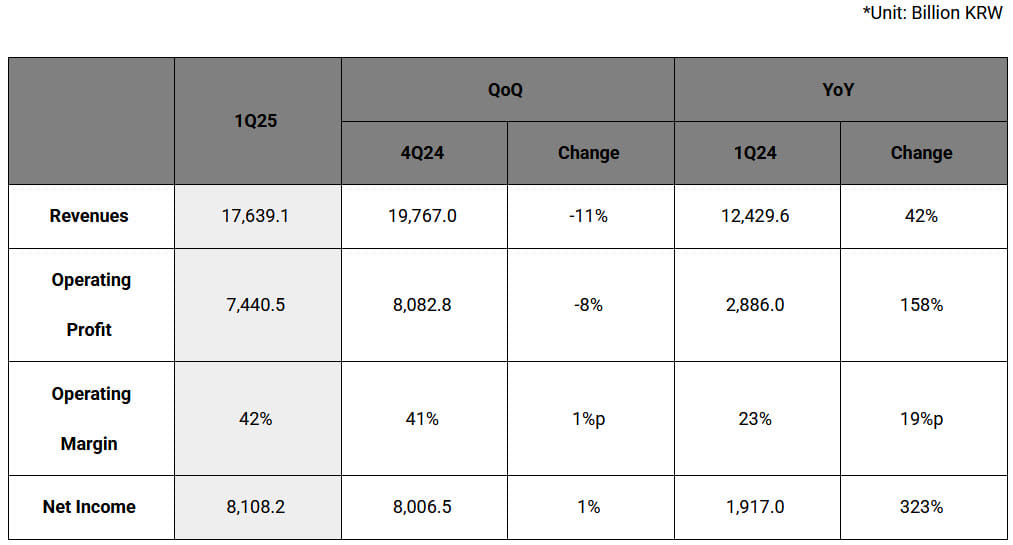 *Unit: Billion KRW

|  | 1Q25 | QoQ |  | YoY |  |
|---|---|---|---|---|---|
|  |  | 4Q24 | Change | 1Q24 | Change |
| Revenues | 17,639.1 | 19,767.0 | -11% | 12,429.6 | 42% |
| Operating Profit | 7,440.5 | 8,082.8 | -8% | 2,886.0 | 158% |
| Operating Margin | 42% | 41% | 1%p | 23% | 19%p |
| Net Income | 8,108.2 | 8,006.5 | 1% | 1,917.0 | 323% |